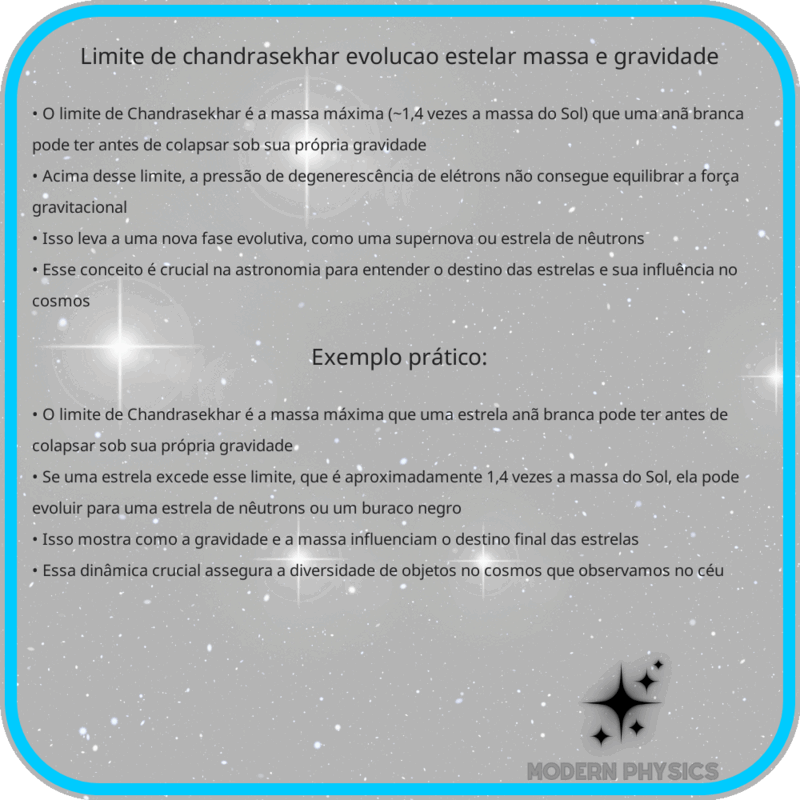 Limite de chandrasekhar evolucao estelar massa e gravidade

• O limite de Chandrasekhar é a massa máxima (~1,4 vezes a massa do Sol) que uma anã branca pode ter antes de colapsar sob sua própria gravidade
• Acima desse limite, a pressão de degenerescência de elétrons não consegue equilibrar a força gravitacional
• Isso leva a uma nova fase evolutiva, como uma supernova ou estrela de nêutrons
• Esse conceito é crucial na astronomia para entender o destino das estrelas e sua influência no cosmos

Exemplo prático:

• O limite de Chandrasekhar é a massa máxima que uma estrela anã branca pode ter antes de colapsar sob sua própria gravidade
• Se uma estrela excede esse limite, que é aproximadamente 1,4 vezes a massa do Sol, ela pode evoluir para uma estrela de nêutrons ou um buraco negro
• Isso mostra como a gravidade e a massa influenciam o destino final das estrelas
• Essa dinâmica crucial assegura a diversidade de objetos no cosmos que observamos no céu

MODERN PHYSICS